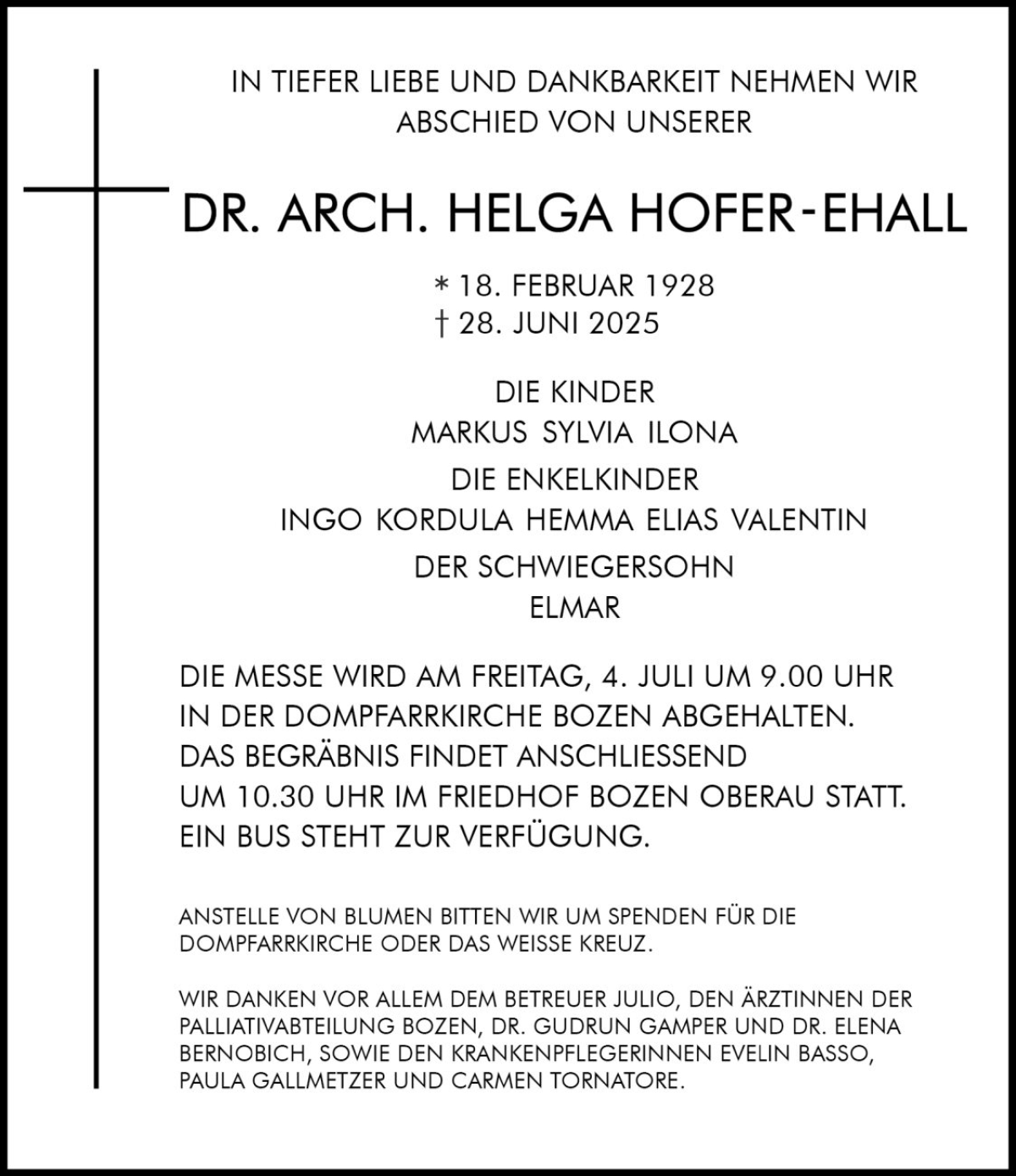 IN TIEFER LIEBE UND DANKBARKEIT NEHMEN WIR ABSCHIED VON UNSERER

DR. ARCH. HELGA HOFER-EHALL

* 18. FEBRUAR 1928
† 28. JUNI 2025

DIE KINDER
MARKUS SYLVIA ILONA
DIE ENKELKINDER
INGO KORDULA HEMMA ELIAS VALENTIN
DER SCHWIEGERSOHN
ELMAR

DIE MESSE WIRD AM FREITAG, 4. JULI UM 9.00 UHR IN DER DOMPFARRKIRCHE BOZEN ABGEHALTEN. DAS BEGRÄBNIS FINDET ANSCHLIESSEND UM 10.30 UHR IM FRIEDHOF BOZEN OBERAU STATT. EIN BUS STEHT ZUR VERFÜGUNG.

ANSTELLE VON BLUMEN BITTEN WIR UM SPENDEN FÜR DIE DOMPFARRKIRCHE ODER DAS WEISSE KREUZ.

WIR DANKEN VOR ALLEM DEM BETREUER JULIO, DEN ÄRZTINNEN DER PALLIATIVABTEILUNG BOZEN, DR. GUDRUN GAMPER UND DR. ELENA BERNOBICH, SOWIE DEN KRANKENPFLEGERINNEN EVELIN BASSO, PAULA GALLMETZER UND CARMEN TORNATORE.